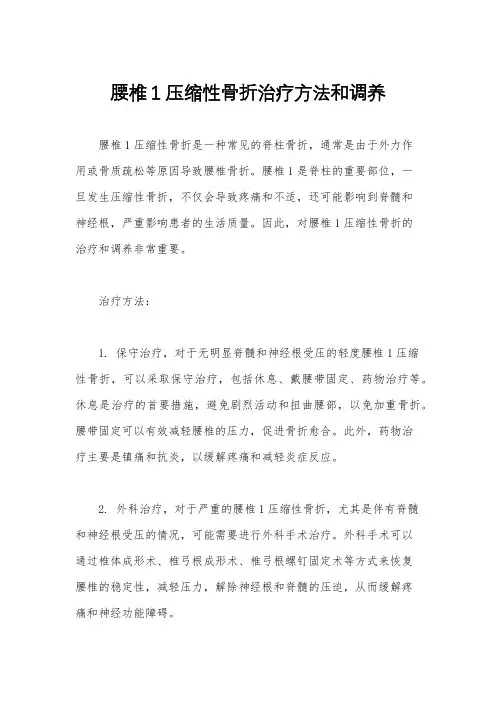 腰椎1压缩性骨折治疗方法和调养

腰椎1压缩性骨折是一种常见的脊柱骨折，通常是由于外力作用或骨质疏松等原因导致腰椎骨折。腰椎1是脊柱的重要部位，一旦发生压缩性骨折，不仅会导致疼痛和不适，还可能影响到脊髓和神经根，严重影响患者的生活质量。因此，对腰椎1压缩性骨折的治疗和调养非常重要。

治疗方法：

1. 保守治疗，对于无明显脊髓和神经根受压的轻度腰椎1压缩性骨折，可以采取保守治疗，包括休息、戴腰带固定、药物治疗等。休息是治疗的首要措施，避免剧烈活动和扭曲腰部，以免加重骨折。腰带固定可以有效减轻腰椎的压力，促进骨折愈合。此外，药物治疗主要是镇痛和抗炎，以缓解疼痛和减轻炎症反应。

2. 外科治疗，对于严重的腰椎1压缩性骨折，尤其是伴有脊髓和神经根受压的情况，可能需要进行外科手术治疗。外科手术可以通过椎体成形术、椎弓根成形术、椎弓根螺钉固定术等方式来恢复腰椎的稳定性，减轻压力，解除神经根和脊髓的压迫，从而缓解疼痛和神经功能障碍。